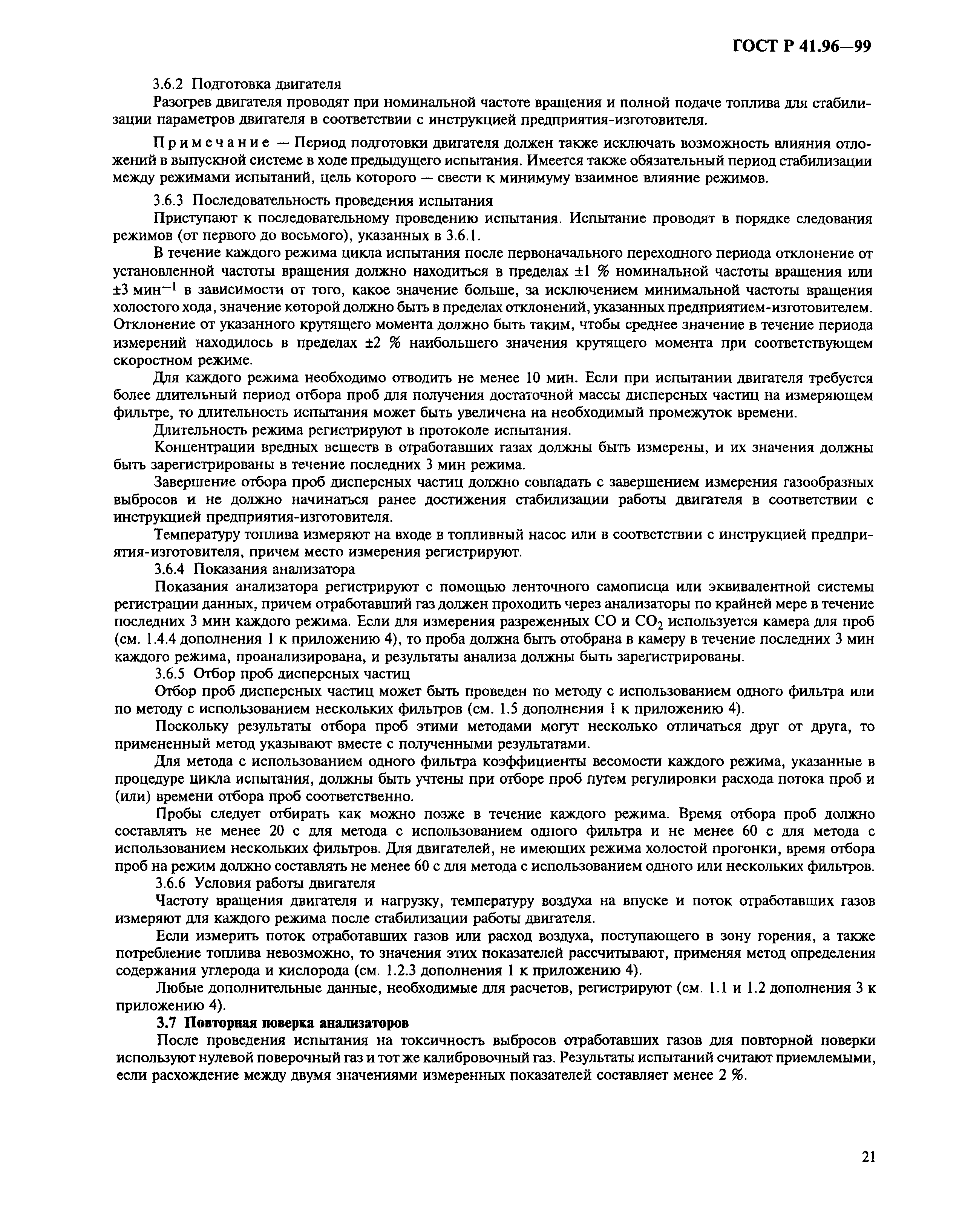 ГОСТ Р 41.96—99

3.6.2 Подготовка двигателя

Разогрев двигателя проводят при номинальной частоте вращения и полной подаче топлива для стабилизации параметров двигателя в соответствии с инструкцией предприятия-изготовителя.

Примечание — Период подготовки двигателя должен также исключать возможность влияния отложений в выпускной системе в ходе предыдущего испытания. Имеется также обязательный период стабилизации между режимами испытаний, цель которого — свести к минимуму взаимное влияние режимов.

3.6.3 Последовательность проведения испытания

Приступают к последовательному проведению испытания. Испытание проводят в порядке следования режимов (от первого до восьмого), указанных в 3.6.1.

В течение каждого режима цикла испытания после первоначального переходного периода отклонение от установленной частоты вращения должно находиться в пределах ±1 % номинальной частоты вращения или ±3 мин$^{-1}$ в зависимости от того, какое значение больше, за исключением минимальной частоты вращения холостого хода, значение которой должно быть в пределах отклонений, указанных предприятием-изготовителем. Отклонение от указанного крутящего момента должно быть таким, чтобы среднее значение в течение периода измерений находилось в пределах ±2 % наибольшего значения крутящего момента при соответствующем скоростном режиме.

Для каждого режима необходимо отводить не менее 10 мин. Если при испытании двигателя требуется более длительный период отбора проб для получения достаточной массы дисперсных частиц на измеряющем фильтре, то длительность испытания может быть увеличена на необходимый промежуток времени.

Длительность режима регистрируют в протоколе испытания.

Концентрации вредных веществ в отработавших газах должны быть измерены, и их значения должны быть зарегистрированы в течение последних 3 мин режима.

Завершение отбора проб дисперсных частиц должно совпадать с завершением измерения газообразных выбросов и не должно начинаться ранее достижения стабилизации работы двигателя в соответствии с инструкцией предприятия-изготовителя.

Температуру топлива измеряют на входе в топливный насос или в соответствии с инструкцией предприятия-изготовителя, причем место измерения регистрируют.

3.6.4 Показания анализатора

Показания анализатора регистрируют с помощью ленточного самописца или эквивалентной системы регистрации данных, причем отработавший газ должен проходить через анализаторы по крайней мере в течение последних 3 мин каждого режима. Если для измерения разреженных СО и $CO_2$ используется камера для проб (см. 1.4.4 дополнения 1 к приложению 4), то проба должна быть отобрана в камеру в течение последних 3 мин каждого режима, проанализирована, и результаты анализа должны быть зарегистрированы.

3.6.5 Отбор проб дисперсных частиц

Отбор проб дисперсных частиц может быть проведен по методу с использованием одного фильтра или по методу с использованием нескольких фильтров (см. 1.5 дополнения 1 к приложению 4).

Поскольку результаты отбора проб этими методами могут несколько отличаться друг от друга, то примененный метод указывают вместе с полученными результатами.

Для метода с использованием одного фильтра коэффициенты весомости каждого режима, указанные в процедуре цикла испытания, должны быть учтены при отборе проб путем регулировки расхода потока проб и (или) времени отбора проб соответственно.

Пробы следует отбирать как можно позже в течение каждого режима. Время отбора проб должно составлять не менее 20 с для метода с использованием одного фильтра и не менее 60 с для метода с использованием нескольких фильтров. Для двигателей, не имеющих режима холостой прогонки, время отбора проб на режим должно составлять не менее 60 с для метода с использованием одного или нескольких фильтров.

3.6.6 Условия работы двигателя

Частоту вращения двигателя и нагрузку, температуру воздуха на впуске и поток отработавших газов измеряют для каждого режима после стабилизации работы двигателя.

Если измерить поток отработавших газов или расход воздуха, поступающего в зону горения, а также потребление топлива невозможно, то значения этих показателей рассчитывают, применяя метод определения содержания углерода и кислорода (см. 1.2.3 дополнения 1 к приложению 4).

Любые дополнительные данные, необходимые для расчетов, регистрируют (см. 1.1 и 1.2 дополнения 3 к приложению 4).

3.7 Повторная поверка анализаторов

После проведения испытания на токсичность выбросов отработавших газов для повторной поверки используют нулевой поверочный газ и тот же калибровочный газ. Результаты испытаний считают приемлемыми, если расхождение между двумя значениями измеренных показателей составляет менее 2 %.

21